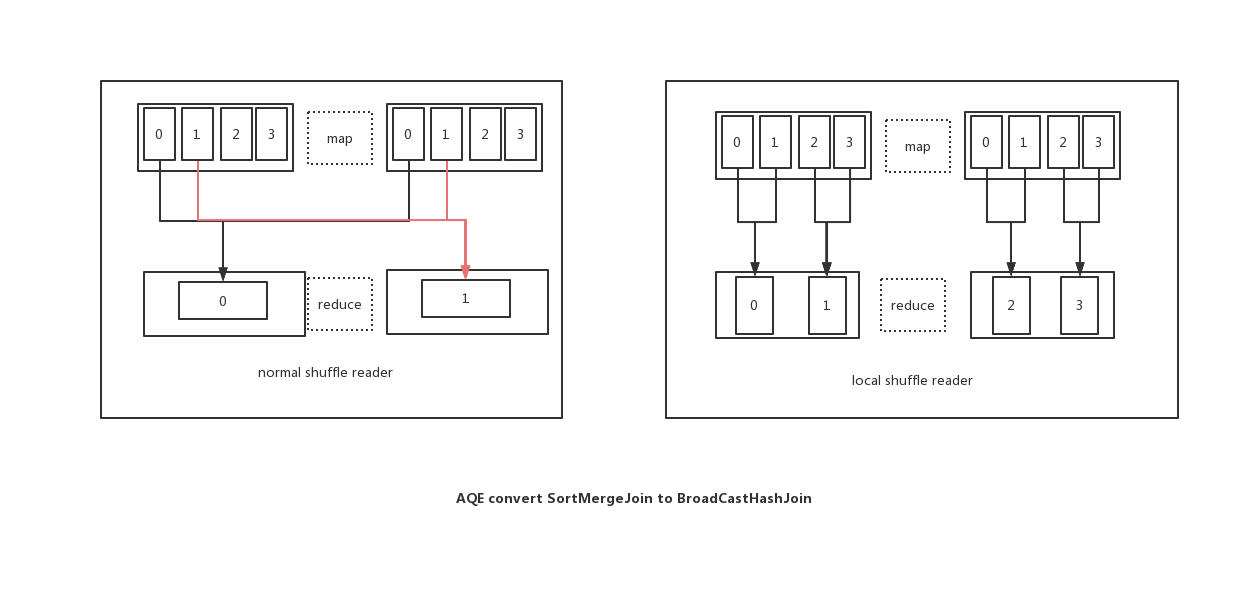 0
1
2
3
map
0
1
2
3

0
reduce
1

normal shuffle reader

0
1
2
3
map
0
1
2
3

0
1
reduce
2
3

local shuffle reader

AQE convert SortMergeJoin to BroadCastHashJoin